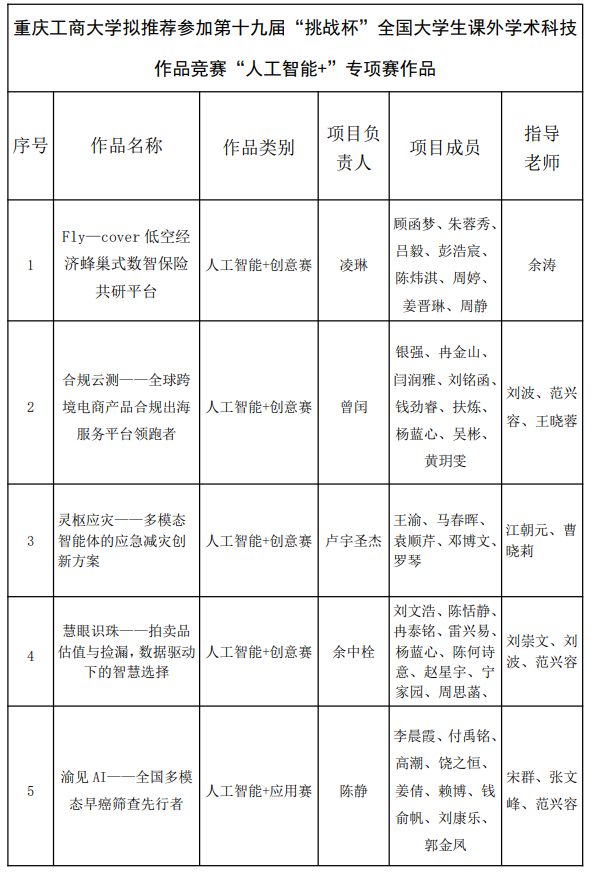 重庆工商大学拟推荐参加第十九届“挑战杯”全国大学生课外学术科技作品竞赛“人工智能+”专项赛作品

| 序号 | 作品名称 | 作品类别 | 项目负责人 | 项目成员 | 指导老师 |
|---|---|---|---|---|---|
| 1 | Fly—cover 低空经济蜂巢式数智保险共研平台 | 人工智能+创意赛 | 凌琳 | 顾函梦、朱蓉秀、吕毅、彭浩宸、陈炜淇、周婷、姜晋琳、周静 | 余涛 |
| 2 | 合规云测——全球跨境电商产品合规出海服务平台领跑者 | 人工智能+创意赛 | 曾闰 | 银强、冉金山、闫润雅、刘铭函、钱劲睿、扶炼、杨蓝心、吴彬、黄玥雯 | 刘波、范兴容、王晓蓉 |
| 3 | 灵枢应灾——多模态智能体的应急减灾创新方案 | 人工智能+创意赛 | 卢宇圣杰 | 王渝、马春晖、袁顺芹、邓博文、罗琴 | 江朝元、曹晓莉 |
| 4 | 慧眼识珠——拍卖品估值与捡漏，数据驱动下的智慧选择 | 人工智能+创意赛 | 余中栓 | 刘文浩、陈恬静、冉泰铭、雷兴易、杨蓝心、陈何诗意、赵星宇、宁家园、周思菡、 | 刘崇文、刘波、范兴容 |
| 5 | 渝见 AI——全国多模态早癌筛查先行者 | 人工智能+应用赛 | 陈静 | 李晨霞、付禹铭、高潮、饶之恒、姜倩、赖博、钱俞帆、刘康乐、郭金凤 | 宋群、张文峰、范兴容 |